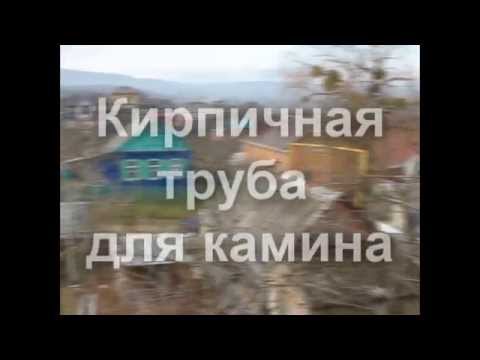 Кирпичная труба для камина